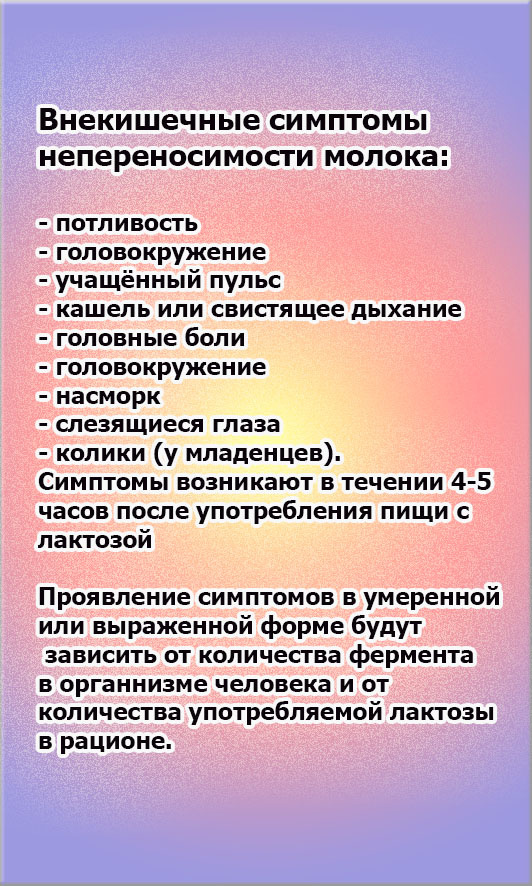 Внекишечные симптомы непереносимости молока:

- потливость
- головокружение
- учащённый пульс
- кашель или свистящее дыхание
- головные боли
- головокружение
- насморк
- слезящиеся глаза
- колики (у младенцев).
Симптомы возникают в течении 4-5 часов после употребления пищи с лактозой

Проявление симптомов в умеренной или выраженной форме будут зависить от количества фермента в органнизме человека и от количества употребляемой лактозы в рационе.